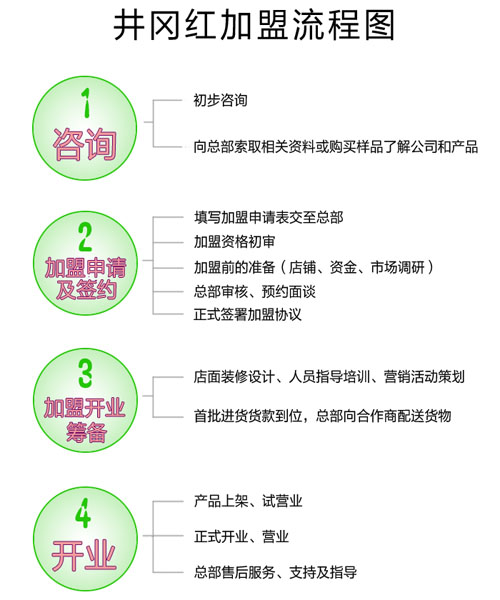 井冈红加盟流程图

1
咨询

初步咨询

向总部索取相关资料或购买样品了解公司和产品

2
加盟申请及签约

填写加盟申请表交至总部

加盟资格初审

加盟前的准备（店铺、资金、市场调研）

总部审核、预约面谈

正式签署加盟协议

3
加盟开业筹备

店面装修设计、人员指导培训、营销活动策划

首批进货货款到位，总部向合作商配送货物

4
开业

产品上架、试营业

正式开业、营业

总部售后服务、支持及指导